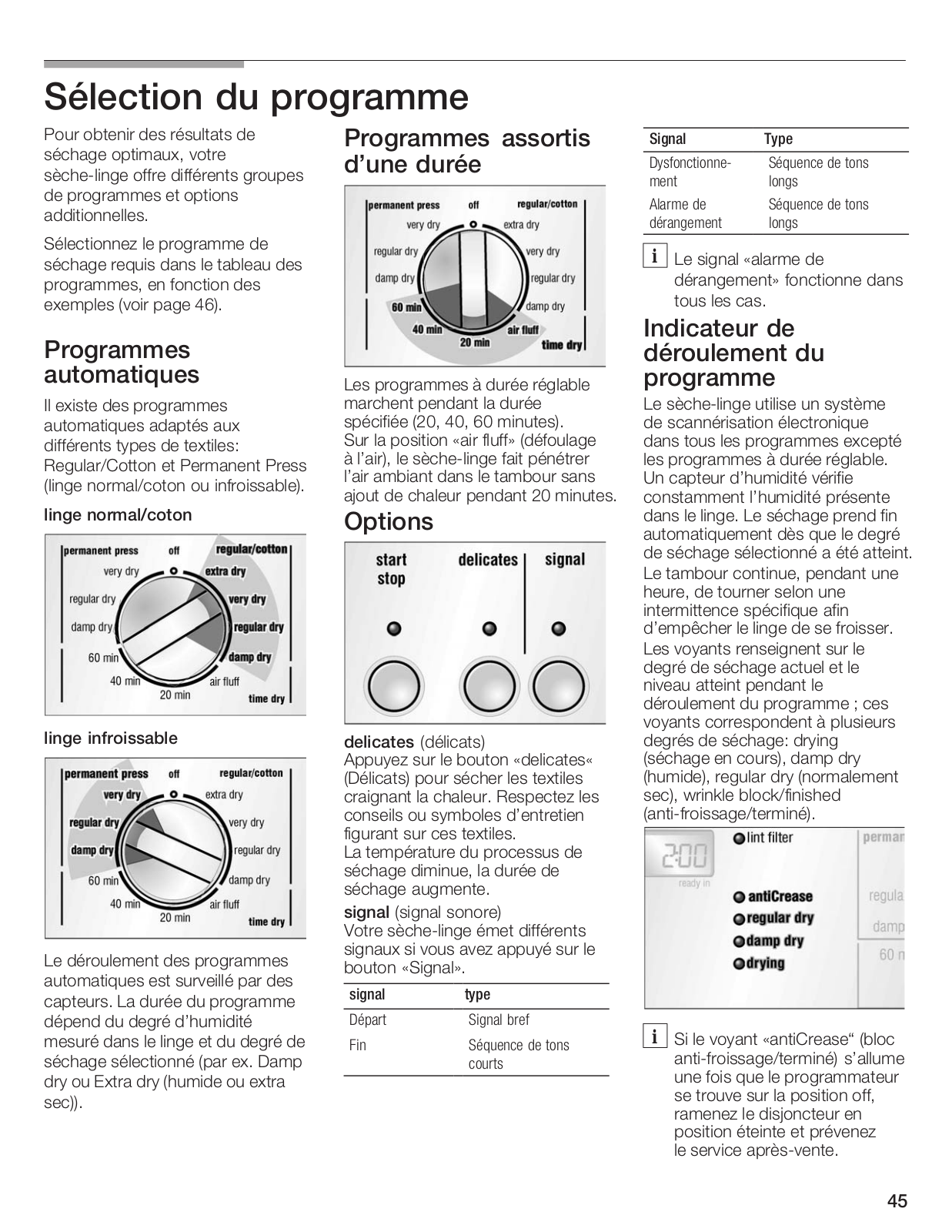 Sélection du programme

Pour obtenir des résultats de séchage optimaux, votre sèche-linge offre différents groupes de programmes et options additionnelles.

Sélectionnez le programme de séchage requis dans le tableau des programmes, en fonction des exemples (voir page 46).

Programmes automatiques

Il existe des programmes automatiques adaptés aux différents types de textiles: Regular/Cotton et Permanent Press (linge normal/coton ou infroissable).

linge normal/coton

permanent press off regular/cotton
very dry extra dry
regular dry very dry
damp dry regular dry
60 min damp dry
40 min air fluff
20 min time dry

linge infroissable

permanent press off regular/cotton
very dry extra dry
regular dry very dry
damp dry regular dry
60 min damp dry
40 min air fluff
20 min time dry

Le déroulement des programmes automatiques est surveillé par des capteurs. La durée du programme dépend du degré d'humidité mesuré dans le linge et du degré de séchage sélectionné (par ex. Damp dry ou Extra dry (humide ou extra sec)).

Programmes assortis d'une durée

permanent press off regular/cotton
very dry extra dry
regular dry very dry
damp dry regular dry
60 min damp dry
40 min air fluff
20 min time dry

Les programmes à durée réglable marchent pendant la durée spécifiée (20, 40, 60 minutes). Sur la position «air fluff» (défoulage à l'air), le sèche-linge fait pénétrer l'air ambiant dans le tambour sans ajout de chaleur pendant 20 minutes.

Options

start stop delicates signal

delicates (délicats)
Appuyez sur le bouton «delicates« (Délicats) pour sécher les textiles craignant la chaleur. Respectez les conseils ou symboles d'entretien figurant sur ces textiles.
La température du processus de séchage diminue, la durée de séchage augmente.

signal (signal sonore)
Votre sèche-linge émet différents signaux si vous avez appuyé sur le bouton «Signal».

| signal | type |
|---|---|
| Départ | Signal bref |
| Fin | Séquence de tons courts |

| Signal | Type |
|---|---|
| Dysfonctionnement | Séquence de tons longs |
| Alarme de dérangement | Séquence de tons longs |

i Le signal «alarme de dérangement» fonctionne dans tous les cas.

Indicateur de déroulement du programme

Le sèche-linge utilise un système de scannérisation électronique dans tous les programmes excepté les programmes à durée réglable. Un capteur d'humidité vérifie constamment l'humidité présente dans le linge. Le séchage prend fin automatiquement dès que le degré de séchage sélectionné a été atteint.

Le tambour continue, pendant une heure, de tourner selon une intermittence spécifique afin d'empêcher le linge de se froisser.

Les voyants renseignent sur le degré de séchage actuel et le niveau atteint pendant le déroulement du programme ; ces voyants correspondent à plusieurs degrés de séchage: drying (séchage en cours), damp dry (humide), regular dry (normalement sec), wrinkle block/finished (anti-froissage/terminé).

2:00 ready in
lint filter
antiCrease
regular dry
damp dry
drying
perman
regula
damp
60 n

i Si le voyant «antiCrease“ (bloc anti-froissage/terminé) s'allume une fois que le programmateur se trouve sur la position off, ramenez le disjoncteur en position éteinte et prévenez le service après-vente.

45